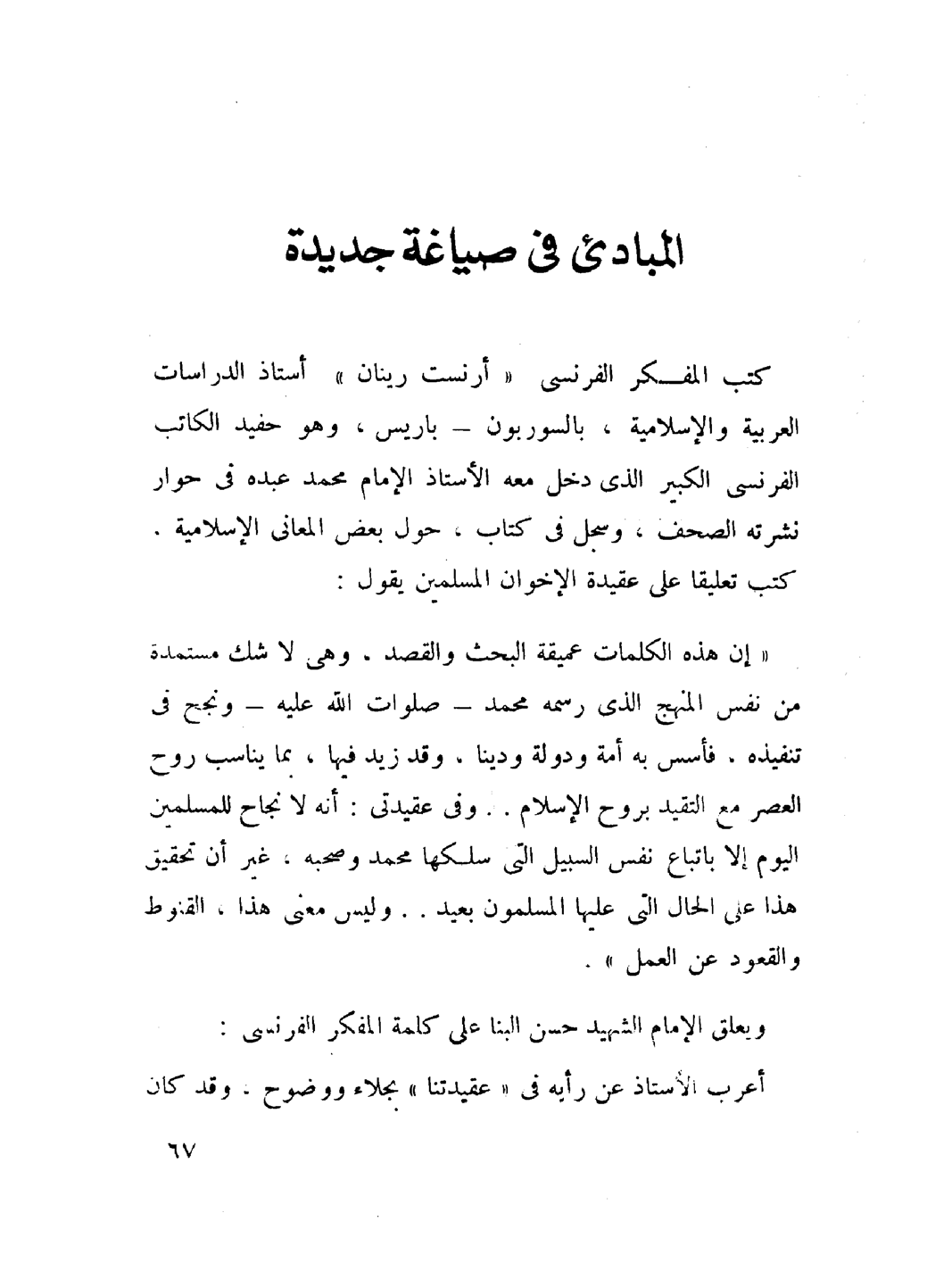 المبادئ فى صياغة جديدة

كتب المفكر الفرنسى « أرنست رينان » أستاذ الدراسات العربية والإسلامية ، بالسوربون – باريس ، وهو حفيد الكاتب الفرنسى الكبير الذى دخل معه الأستاذ الإمام محمد عبده فى حوار نشرته الصحف ، وسجل فى كتاب ، حول بعض المعانى الإسلامية . كتب تعليقا على عقيدة الإخوان المسلمين يقول :

« إن هذه الكلمات عميقة البحث والقصد . وهى لا شك مستمدة من نفس المنهج الذى رسمه محمد – صلوات الله عليه – ونجح فى تنفيذه . فأسس به أمة ودولة ودينا . وقد زيد فيها ، بما يناسب روح العصر مع التقيد بروح الإسلام . . وفى عقيدتى : أنه لا نجاح للمسلمين اليوم إلا باتباع نفس السبيل التى سلكها محمد وصحبه ، غير أن تحقيق هذا على الحال التى عليها المسلمون بعيد . . وليس معنى هذا ، القنوط والقعود عن العمل » .

ويعلق الإمام الشهيد حسن البنا على كلمة المفكر الفرنسى :

أعرب الأستاذ عن رأيه فى « عقيدتنا » بجلاء ووضوح . وقد كان

٦٧